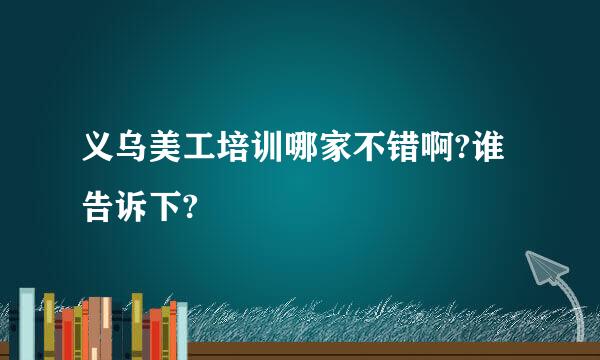 义乌美工培训哪家不错啊?谁告诉下?